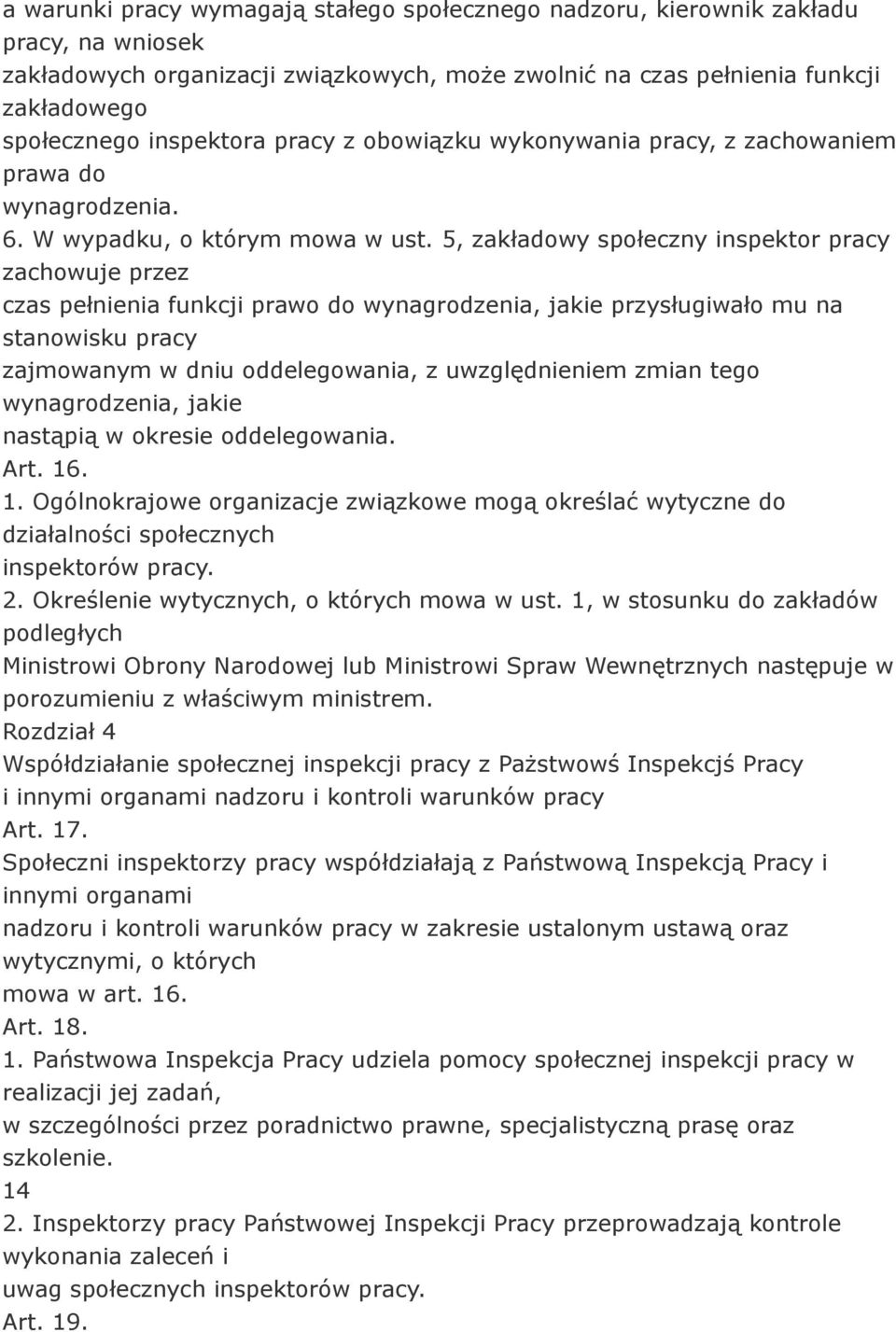 a warunki pracy wymagają stałego społecznego nadzoru, kierownik zakładu pracy, na wniosek
zakładowych organizacji związkowych, może zwolnić na czas pełnienia funkcji zakładowego
społecznego inspektora pracy z obowiązku wykonywania pracy, z zachowaniem prawa do
wynagrodzenia.
6. W wypadku, o którym mowa w ust. 5, zakładowy społeczny inspektor pracy zachowuje przez
czas pełnienia funkcji prawo do wynagrodzenia, jakie przysługiwało mu na stanowisku pracy
zajmowanym w dniu oddelegowania, z uwzględnieniem zmian tego wynagrodzenia, jakie
nastąpią w okresie oddelegowania.
Art. 16.
1. Ogólnokrajowe organizacje związkowe mogą określać wytyczne do działalności społecznych
inspektorów pracy.
2. Określenie wytycznych, o których mowa w ust. 1, w stosunku do zakładów podległych
Ministrowi Obrony Narodowej lub Ministrowi Spraw Wewnętrznych następuje w
porozumieniu z właściwym ministrem.
Rozdział 4
Współdziałanie społecznej inspekcji pracy z Pażstwowś Inspekcjś Pracy
i innymi organami nadzoru i kontroli warunków pracy
Art. 17.
Społeczni inspektorzy pracy współdziałają z Państwową Inspekcją Pracy i innymi organami
nadzoru i kontroli warunków pracy w zakresie ustalonym ustawą oraz wytycznymi, o których
mowa w art. 16.
Art. 18.
1. Państwowa Inspekcja Pracy udziela pomocy społecznej inspekcji pracy w realizacji jej zadań,
w szczególności przez poradnictwo prawne, specjalistyczną prasę oraz szkolenie.
14
2. Inspektorzy pracy Państwowej Inspekcji Pracy przeprowadzają kontrole wykonania zaleceń i
uwag społecznych inspektorów pracy.
Art. 19.